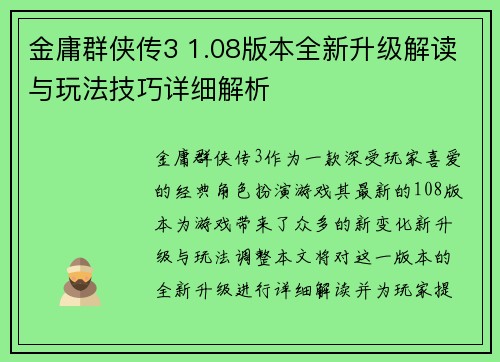 金庸群侠传3 1.08版本全新升级解读与玩法技巧详细解析

金庸群侠传3作为一款深受玩家喜爱的经典角色扮演游戏其最新的108版本为游戏带来了众多的新变化新升级与玩法调整本文将对这一版本的全新升级进行详细解读并为玩家提